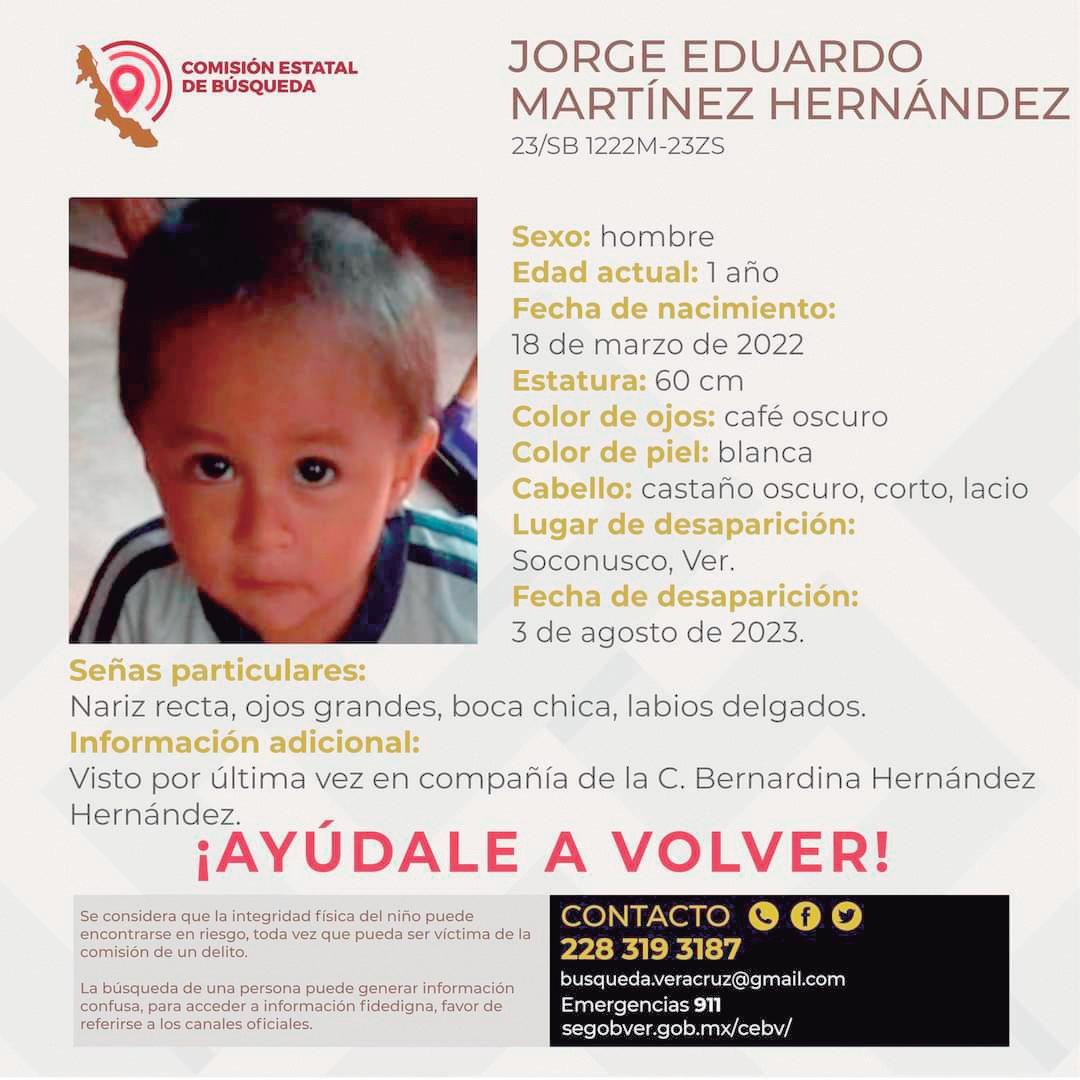 COMISIÓN ESTATAL DE BÚSQUEDA

JORGE EDUARDO MARTÍNEZ HERNÁNDEZ
23/SB 1222M-23ZS

Sexo: hombre
Edad actual: 1 año
Fecha de nacimiento:
18 de marzo de 2022
Estatura: 60 cm
Color de ojos: café oscuro
Color de piel: blanca
Cabello: castaño oscuro, corto, lacio
Lugar de desaparición:
Soconusco, Ver.
Fecha de desaparición:
3 de agosto de 2023.

Señas particulares:
Nariz recta, ojos grandes, boca chica, labios delgados.
Información adicional:
Visto por última vez en compañía de la C. Bernardina Hernández Hernández.

¡AYÚDALE A VOLVER!

Se considera que la integridad física del niño puede encontrarse en riesgo, toda vez que pueda ser víctima de la comisión de un delito.

La búsqueda de una persona puede generar información confusa, para acceder a información fidedigna, favor de referirse a los canales oficiales.

CONTACTO
228 319 3187
busqueda.veracruz@gmail.com
Emergencias 911
segobver.gob.mx/cebv/